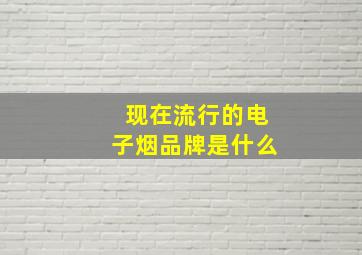 现在流行的电子烟品牌是什么